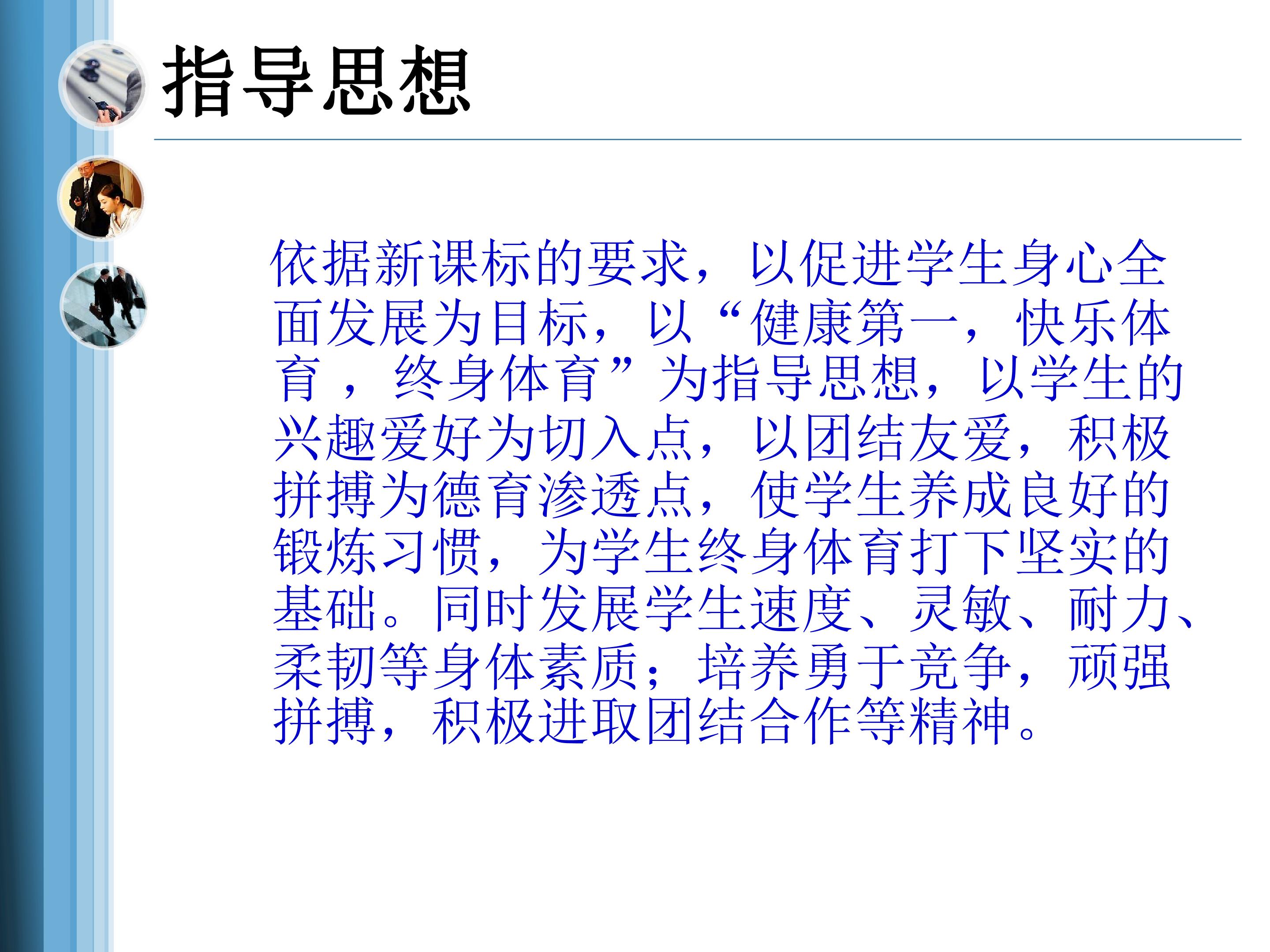 指导思想

依据新课标的要求，以促进学生身心全面发展为目标，以“健康第一，快乐体育，终身体育”为指导思想，以学生的兴趣爱好为切入点，以团结友爱，积极拼搏为德育渗透点，使学生养成良好的锻炼习惯，为学生终身体育打下坚实的基础。同时发展学生速度、灵敏、耐力、柔韧等身体素质；培养勇于竞争，顽强拼搏，积极进取团结合作等精神。